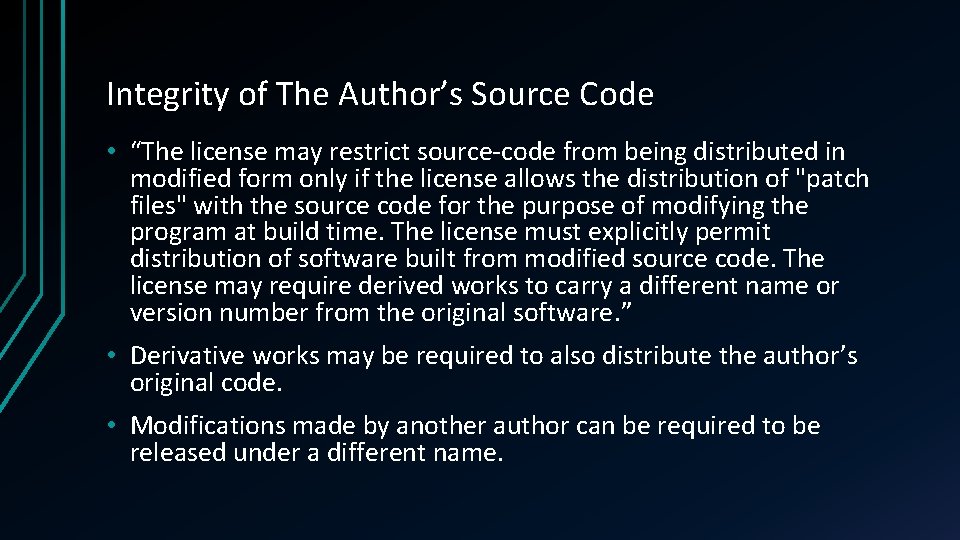 Integrity of The Author’s Source Code

• “The license may restrict source-code from being distributed in modified form only if the license allows the distribution of "patch files" with the source code for the purpose of modifying the program at build time. The license must explicitly permit distribution of software built from modified source code. The license may require derived works to carry a different name or version number from the original software.”

• Derivative works may be required to also distribute the author’s original code.

• Modifications made by another author can be required to be released under a different name.